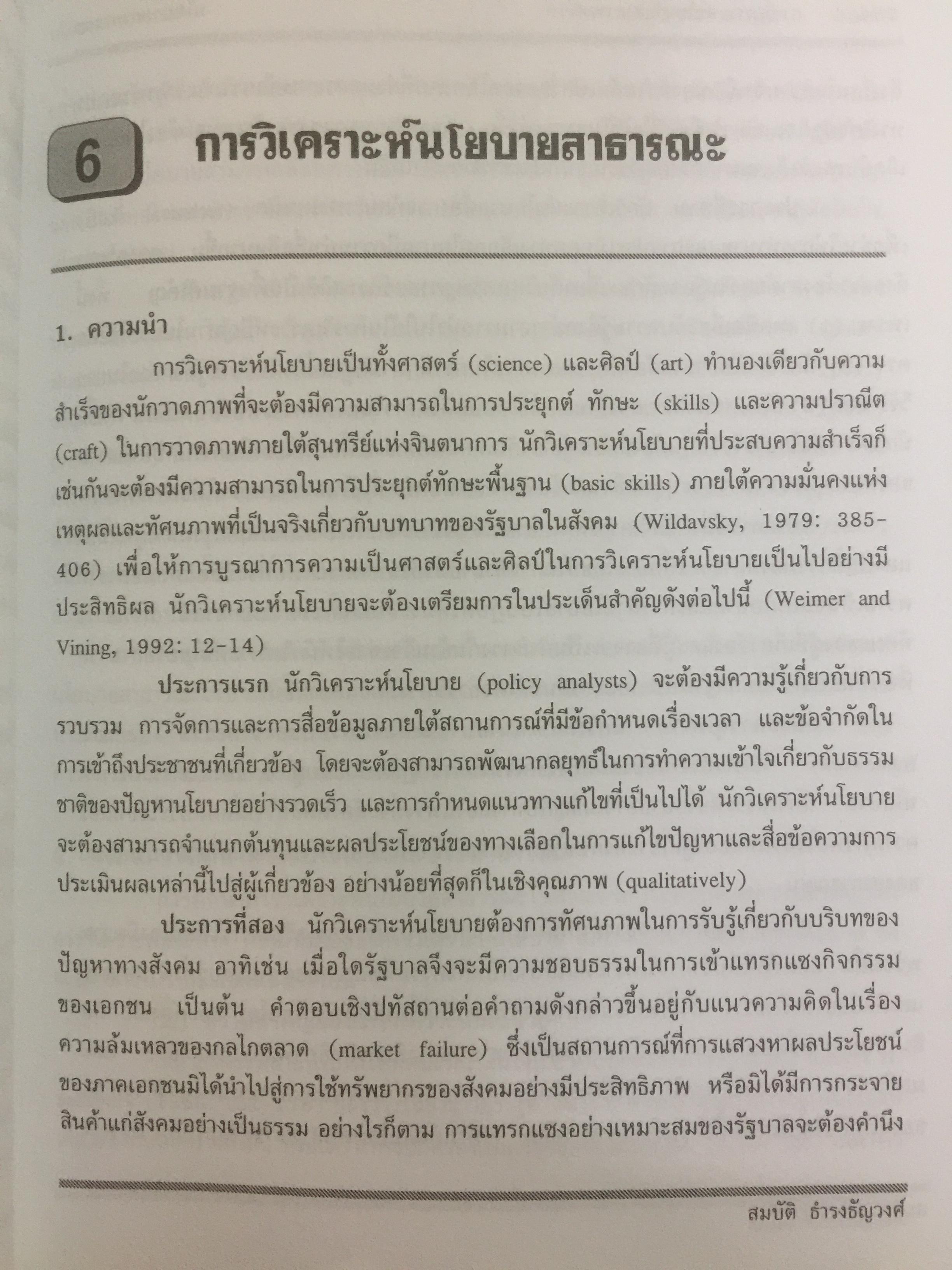 6 การวิเคราะห์นโยบายสาธารณะ

1. ความนำ

การวิเคราะห์นโยบายเป็นทั้งศาสตร์ (science) และศิลป์ (art) ทำนองเดียวกับความสำเร็จของนักวาดภาพที่จะต้องมีความสามารถในการประยุกต์ ทักษะ (skills) และความปราณีต (craft) ในการวาดภาพภายใต้สุนทรีย์แห่งจินตนาการ นักวิเคราะห์นโยบายที่ประสบความสำเร็จก็เช่นกันจะต้องมีความสามารถในการประยุกต์ทักษะพื้นฐาน (basic skills) ภายใต้ความมั่นคงแห่งเหตุผลและทัศนภาพที่เป็นจริงเกี่ยวกับบทบาทของรัฐบาลในสังคม (Wildavsky, 1979: 385-406) เพื่อให้การบูรณาการความเป็นศาสตร์และศิลป์ในการวิเคราะห์นโยบายเป็นไปอย่างมีประสิทธิผล นักวิเคราะห์นโยบายจะต้องเตรียมการในประเด็นสำคัญดังต่อไปนี้ (Weimer and Vining, 1992: 12-14)

ประการแรก นักวิเคราะห์นโยบาย (policy analysts) จะต้องมีความรู้เกี่ยวกับการรวบรวม การจัดการและการสื่อข้อมูลภายใต้สถานการณ์ที่มีข้อกำหนดเรื่องเวลา และข้อจำกัดในการเข้าถึงประชาชนที่เกี่ยวข้อง โดยจะต้องสามารถพัฒนากลยุทธ์ในการทำความเข้าใจเกี่ยวกับธรรมชาติของปัญหานโยบายอย่างรวดเร็ว และการกำหนดแนวทางแก้ไขที่เป็นไปได้ นักวิเคราะห์นโยบายจะต้องสามารถจำแนกต้นทุนและผลประโยชน์ของทางเลือกในการแก้ไขปัญหาและสื่อข้อความการประเมินผลเหล่านี้ไปสู่ผู้เกี่ยวข้อง อย่างน้อยที่สุดก็ในเชิงคุณภาพ (qualitatively)

ประการที่สอง นักวิเคราะห์นโยบายต้องการทัศนภาพในการรับรู้เกี่ยวกับบริบทของปัญหาทางสังคม อาทิเช่น เมื่อใดรัฐบาลจึงจะมีความชอบธรรมในการเข้าแทรกแซงกิจกรรมของเอกชน เป็นต้น คำตอบเชิงปทัสถานต่อคำถามดังกล่าวขึ้นอยู่กับแนวความคิดในเรื่องความล้มเหลวของกลไกตลาด (market failure) ซึ่งเป็นสถานการณ์ที่การแสวงหาผลประโยชน์ของภาคเอกชนมิได้นำไปสู่การใช้ทรัพยากรของสังคมอย่างมีประสิทธิภาพ หรือมิได้มีการกระจายสินค้าแก่สังคมอย่างเป็นธรรม อย่างไรก็ตาม การแทรกแซงอย่างเหมาะสมของรัฐบาลจะต้องคำนึง

สมบัติ ธำรงธัญวงศ์